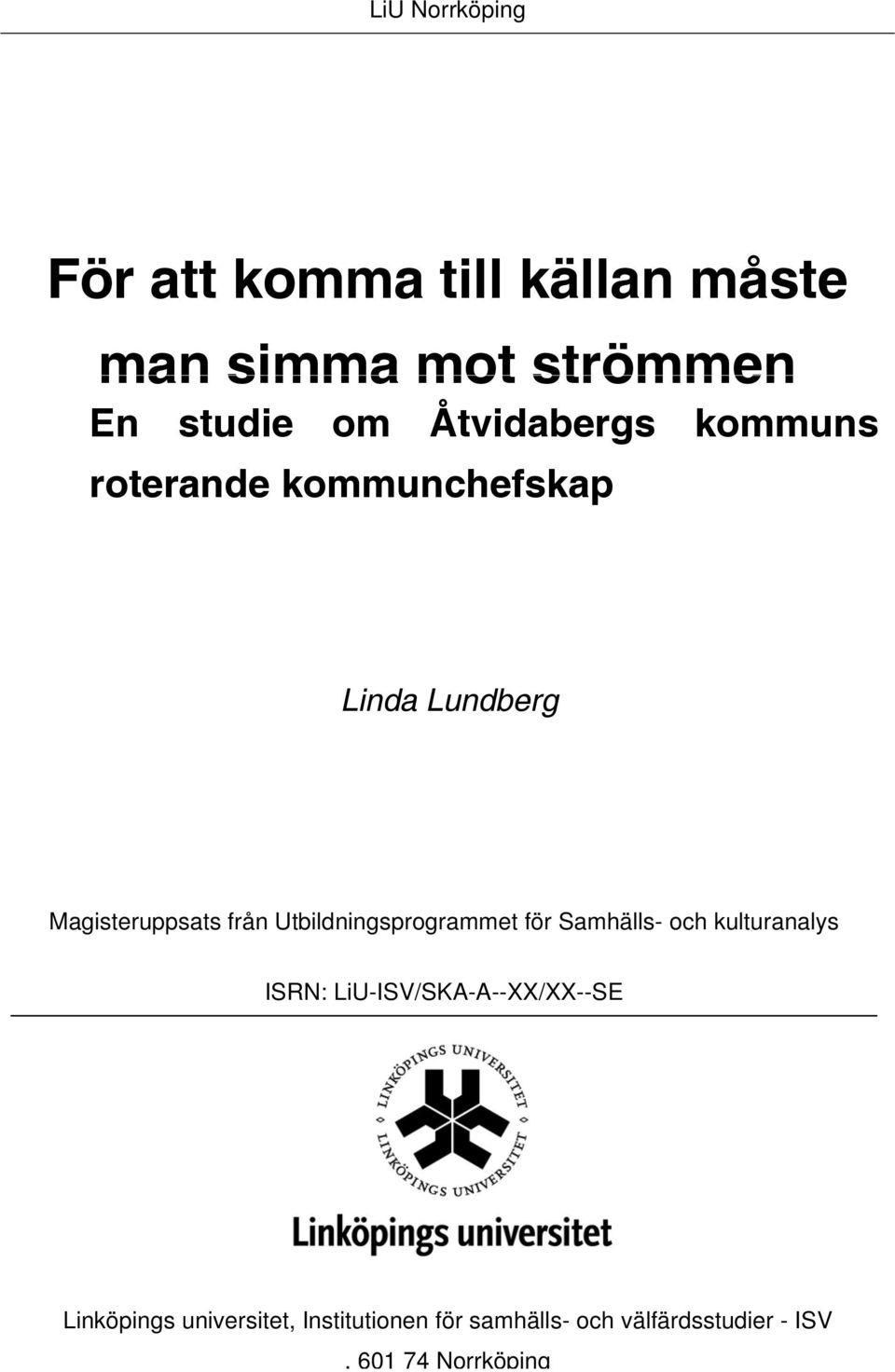 LiU Norrköping

För att komma till källan måste man simma mot strömmen

En studie om Åtvidabergs kommuns roterande kommunchefskap

Linda Lundberg

Magisteruppsats från Utbildningsprogrammet för Samhälls- och kulturanalys

ISRN: LiU-ISV/SKA-A--XX/XX--SE

LINKÖPINGS UNIVERSITET
LINKÖPINGS UNIVERSITET

Linköpings universitet

Linköpings universitet, Institutionen för samhälls- och välfärdsstudier - ISV
, 601 74 Norrköping